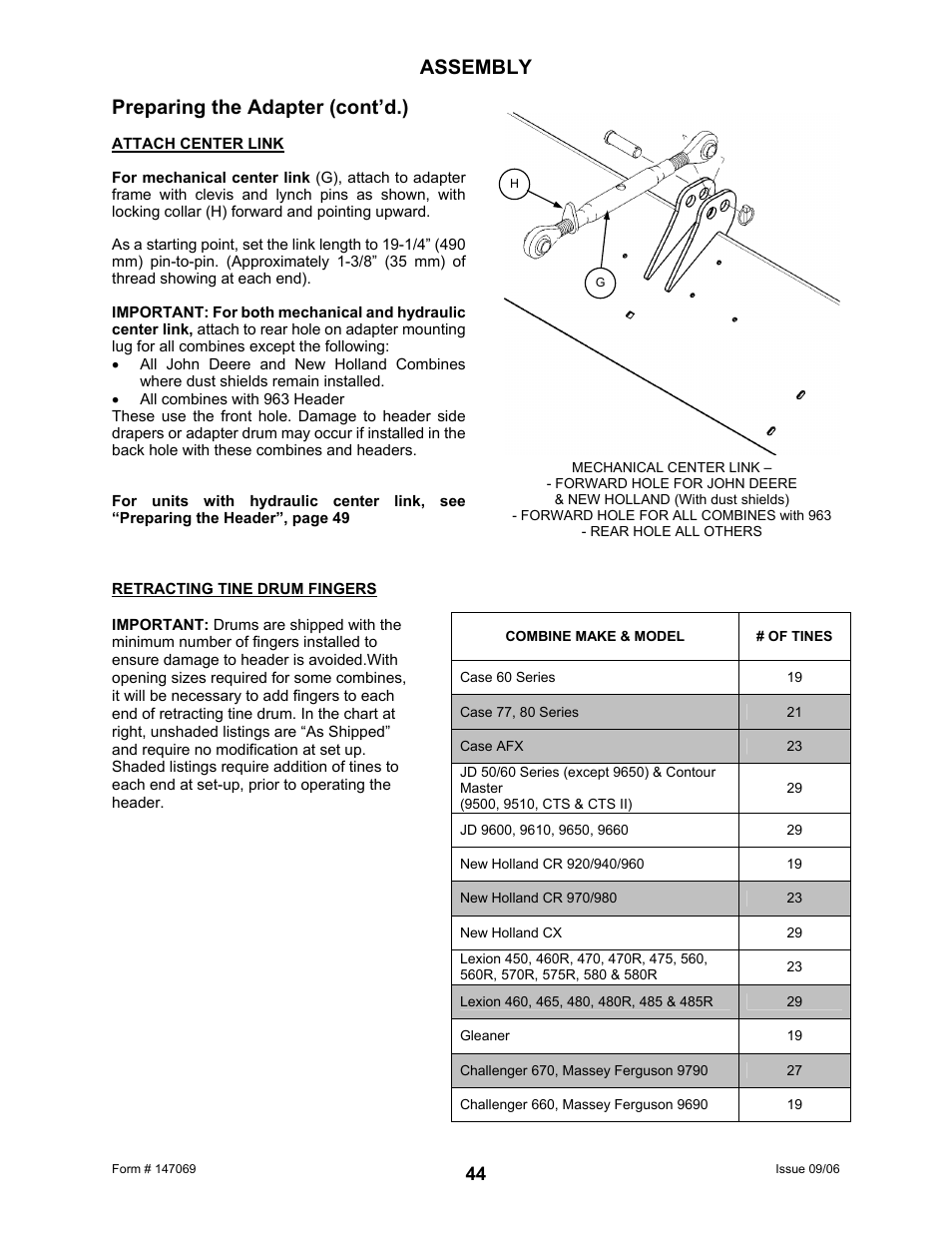 ASSEMBLY

Preparing the Adapter (cont'd.)

ATTACH CENTER LINK

For mechanical center link (G), attach to adapter frame with clevis and lynch pins as shown, with locking collar (H) forward and pointing upward.

As a starting point, set the link length to 19-1/4" (490 mm) pin-to-pin. (Approximately 1-3/8" (35 mm) of thread showing at each end).

IMPORTANT: For both mechanical and hydraulic center link, attach to rear hole on adapter mounting lug for all combines except the following:
• All John Deere and New Holland Combines where dust shields remain installed.
• All combines with 963 Header
These use the front hole. Damage to header side drapers or adapter drum may occur if installed in the back hole with these combines and headers.

For units with hydraulic center link, see "Preparing the Header", page 49

H

G

MECHANICAL CENTER LINK –
- FORWARD HOLE FOR JOHN DEERE & NEW HOLLAND (With dust shields)
- FORWARD HOLE FOR ALL COMBINES with 963
- REAR HOLE ALL OTHERS

RETRACTING TINE DRUM FINGERS

IMPORTANT: Drums are shipped with the minimum number of fingers installed to ensure damage to header is avoided.With opening sizes required for some combines, it will be necessary to add fingers to each end of retracting tine drum. In the chart at right, unshaded listings are "As Shipped" and require no modification at set up. Shaded listings require addition of tines to each end at set-up, prior to operating the header.

| COMBINE MAKE & MODEL | # OF TINES |
|---|---|
| Case 60 Series | 19 |
| Case 77, 80 Series | 21 |
| Case AFX | 23 |
| JD 50/60 Series (except 9650) & Contour Master (9500, 9510, CTS & CTS II) | 29 |
| JD 9600, 9610, 9650, 9660 | 29 |
| New Holland CR 920/940/960 | 19 |
| New Holland CR 970/980 | 23 |
| New Holland CX | 29 |
| Lexion 450, 460R, 470, 470R, 475, 560, 560R, 570R, 575R, 580 & 580R | 23 |
| Lexion 460, 465, 480, 480R, 485 & 485R | 29 |
| Gleaner | 19 |
| Challenger 670, Massey Ferguson 9790 | 27 |
| Challenger 660, Massey Ferguson 9690 | 19 |

Form # 147069
44
Issue 09/06